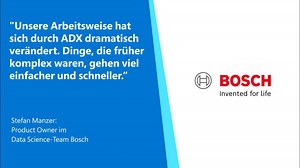 "Unsere Arbeitsweise hat sich durch ADX dramatisch verändert. Dinge, die früher komplex waren, gehen viel einfacher und schneller.“

Stefan Manzer:
Product Owner im
Data Science-Team Bosch

BOSCH
Invented for life